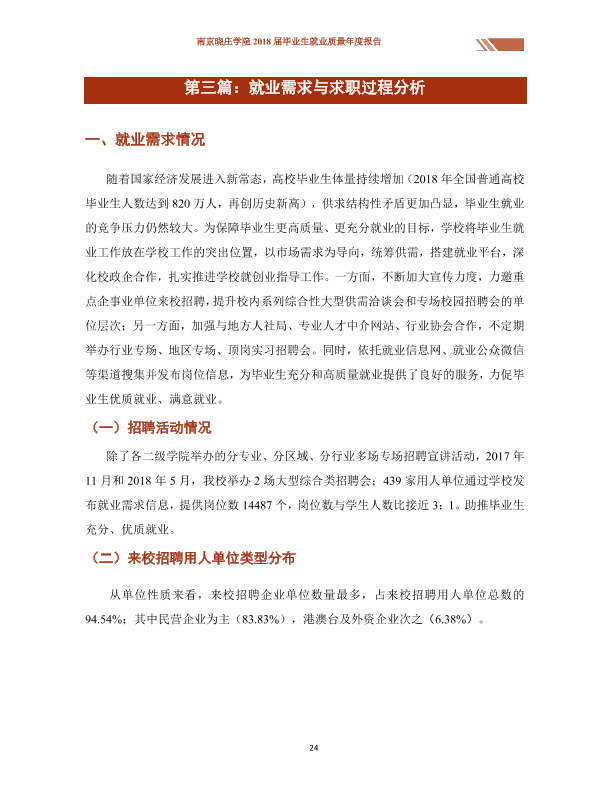 南京晓庄学院2018届毕业生就业质量年度报告

第三篇：就业需求与求职过程分析

一、就业需求情况

随着国家经济发展进入新常态，高校毕业生体量持续增加（2018年全国普通高校毕业生人数达到820万人，再创历史新高），供求结构性矛盾更加凸显，毕业生就业的竞争压力仍然较大。为保障毕业生更高质量、更充分就业的目标，学校将毕业生就业工作放在学校工作的突出位置，以市场需求为导向，统筹供需，搭建就业平台，深化校政企合作，扎实推进学校就创业指导工作。一方面，不断加大宣传力度，力邀重点企事业单位来校招聘，提升校内系列综合性大型供需洽谈会和专场校园招聘会的单位层次；另一方面，加强与地方人社局、专业人才中介网站、行业协会合作，不定期举办行业专场、地区专场、顶岗实习招聘会。同时，依托就业信息网、就业公众微信等渠道搜集并发布岗位信息，为毕业生充分和高质量就业提供了良好的服务，力促毕业生优质就业、满意就业。

（一）招聘活动情况

除了各二级学院举办的分专业、分区域、分行业多场专场招聘宣讲活动，2017年11月和2018年5月，我校举办2场大型综合类招聘会；439家用人单位通过学校发布就业需求信息，提供岗位数14487个，岗位数与学生人数比接近3：1。助推毕业生充分、优质就业。

（二）来校招聘用人单位类型分布

从单位性质来看，来校招聘企业单位数量最多，占来校招聘用人单位总数的94.54%；其中民营企业为主（83.83%），港澳台及外资企业次之（6.38%）。

24